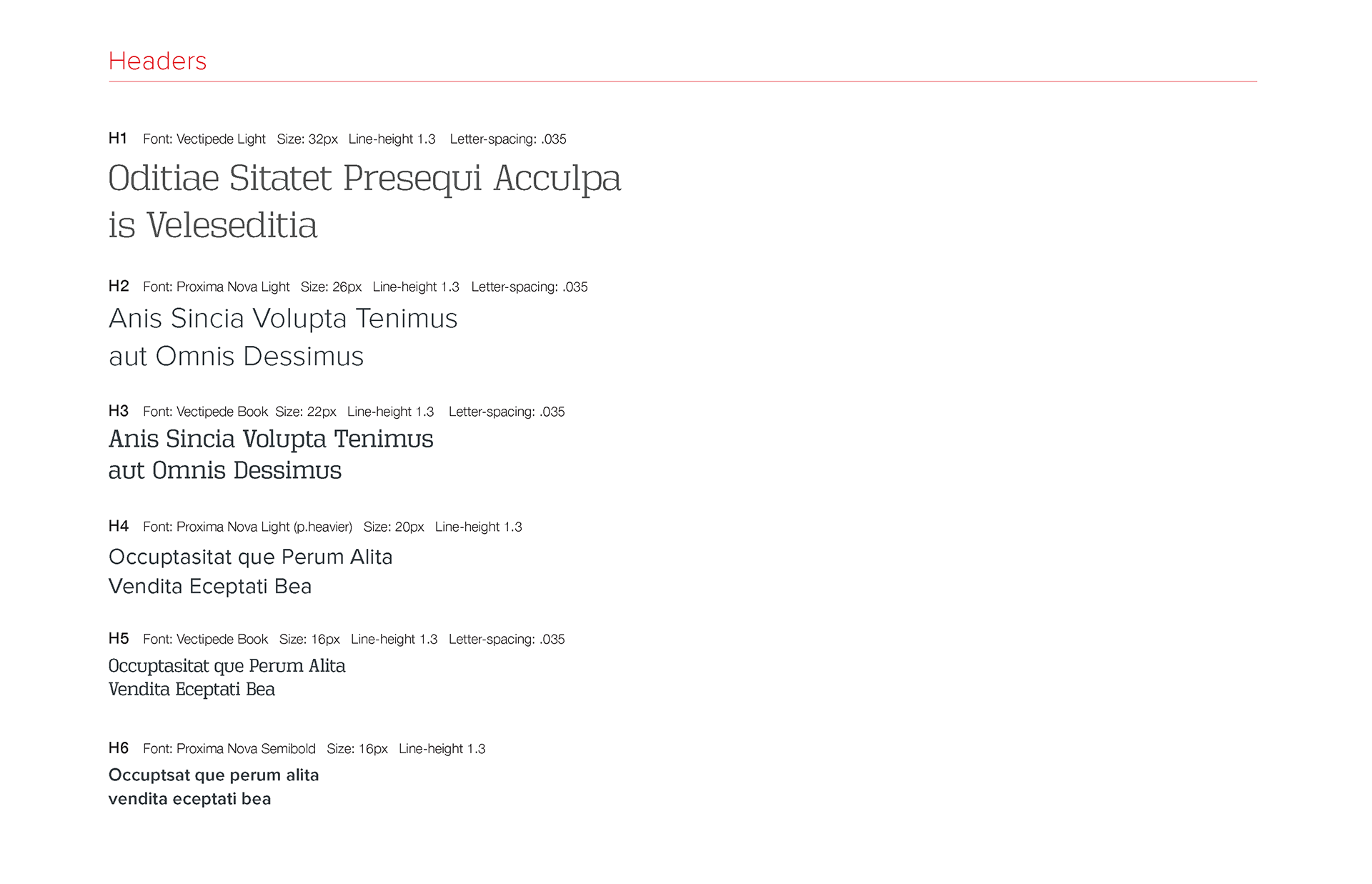 Headers

H1 Font: Vectipede Light Size: 32px Line-height 1.3 Letter-spacing: .035

Oditiae Sitatet Presequi Acculpa is Veleseditia

H2 Font: Proxima Nova Light Size: 26px Line-height 1.3 Letter-spacing: .035

Anis Sincia Volupta Tenimus aut Omnis Dessimus

H3 Font: Vectipede Book Size: 22px Line-height 1.3 Letter-spacing: .035

Anis Sincia Volupta Tenimus aut Omnis Dessimus

H4 Font: Proxima Nova Light (p.heavier) Size: 20px Line-height 1.3

Occuptasitat que Perum Alita Vendita Eceptati Bea

H5 Font: Vectipede Book Size: 16px Line-height 1.3 Letter-spacing: .035

Occuptasitat que Perum Alita Vendita Eceptati Bea

H6 Font: Proxima Nova Semibold Size: 16px Line-height 1.3

Occuptsat que perum alita vendita eceptati bea